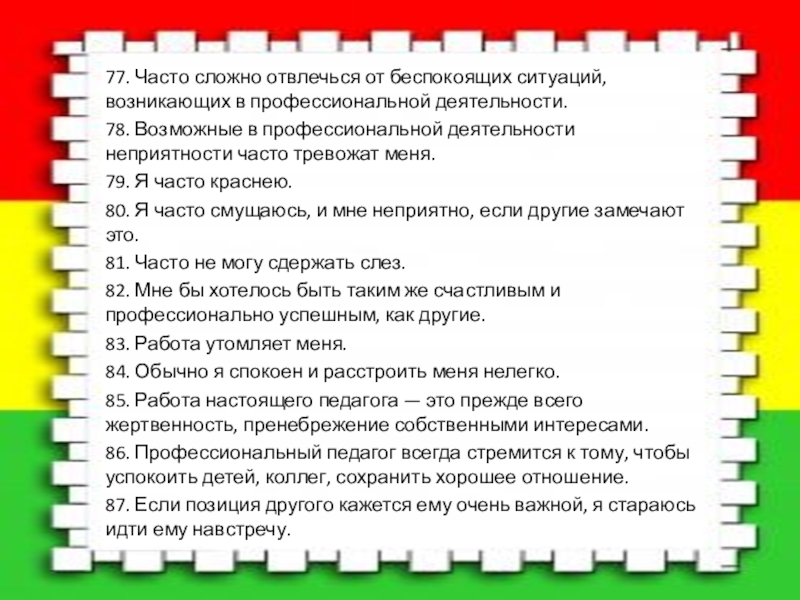 77. Часто сложно отвлечься от беспокоящих ситуаций, возникающих в профессиональной деятельности.

78. Возможные в профессиональной деятельности неприятности часто тревожат меня.

79. Я часто краснею.

80. Я часто смущаюсь, и мне неприятно, если другие замечают это.

81. Часто не могу сдержать слез.

82. Мне бы хотелось быть таким же счастливым и профессионально успешным, как другие.

83. Работа утомляет меня.

84. Обычно я спокоен и расстроить меня нелегко.

85. Работа настоящего педагога — это прежде всего жертвенность, пренебрежение собственными интересами.

86. Профессиональный педагог всегда стремится к тому, чтобы успокоить детей, коллег, сохранить хорошее отношение.

87. Если позиция другого кажется ему очень важной, я стараюсь идти ему навстречу.